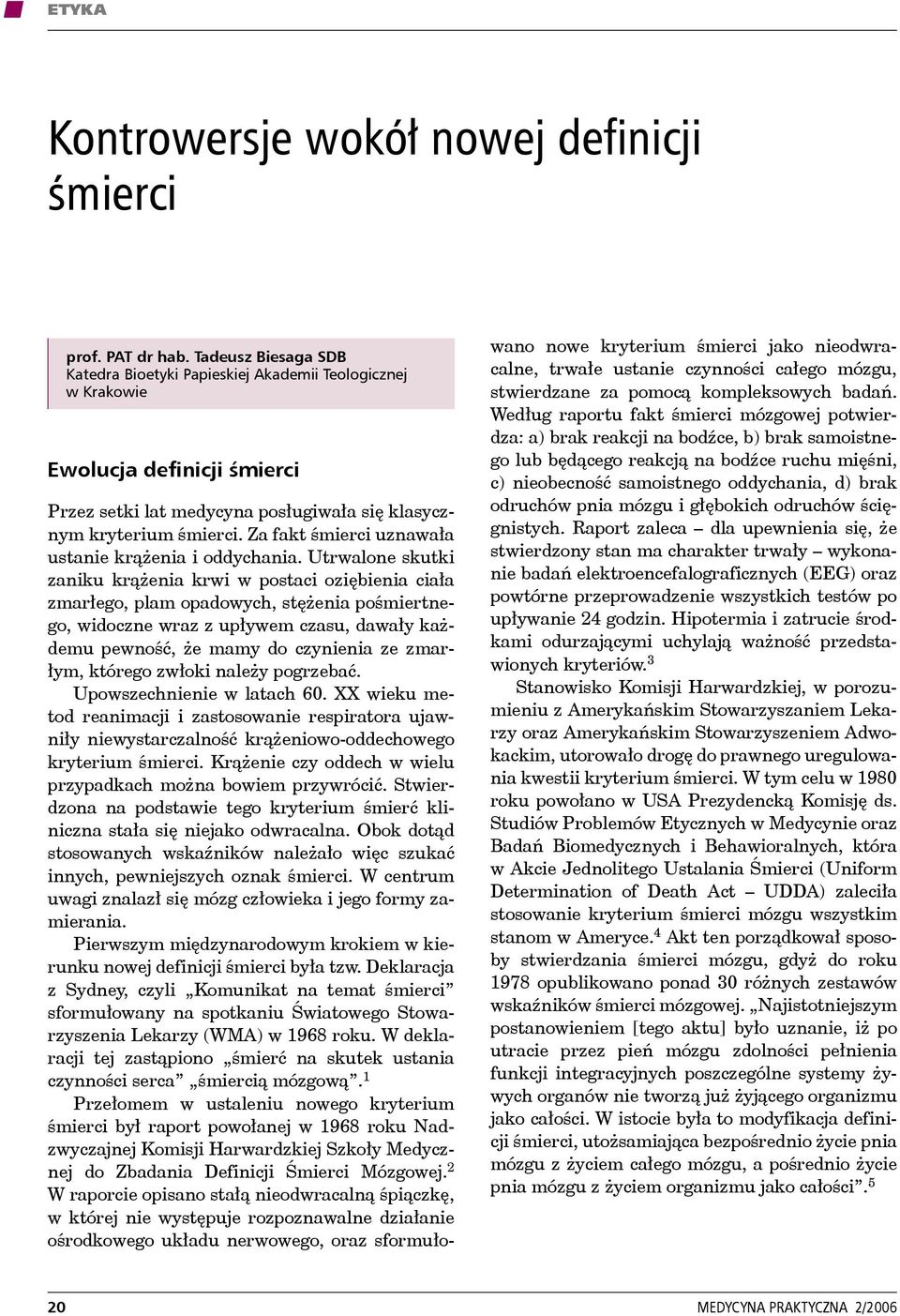 ETYKA

Kontrowersje wokół nowej definicji śmierci

prof. PAT dr hab. Tadeusz Biesaga SDB
Katedra Bioetyki Papieskiej Akademii Teologicznej w Krakowie

Ewolucja definicji śmierci

Przez setki lat medycyna posługiwała się klasycznym kryterium śmierci. Za fakt śmierci uznawała ustanie krążenia i oddychania. Utrwalone skutki zaniku krążenia krwi w postaci oziębienia ciała zmarłego, plam opadowych, stężenia pośmiertnego, widoczne wraz z upływem czasu, dawały każdemu pewność, że mamy do czynienia ze zmarłym, którego zwłoki należy pogrzebać.

Upowszechnienie w latach 60. XX wieku metod reanimacji i zastosowanie respiratora ujawniły niewystarczalność krążeniowo-oddechowego kryterium śmierci. Krążenie czy oddech w wielu przypadkach można bowiem przywrócić. Stwierdzona na podstawie tego kryterium śmierć kliniczna stała się niejako odwracalna. Obok dotąd stosowanych wskaźników należało więc szukać innych, pewniejszych oznak śmierci. W centrum uwagi znalazł się mózg człowieka i jego formy zamierania.

Pierwszym międzynarodowym krokiem w kierunku nowej definicji śmierci była tzw. Deklaracja z Sydney, czyli „Komunikat na temat śmierci” sformułowany na spotkaniu Światowego Stowarzyszenia Lekarzy (WMA) w 1968 roku. W deklaracji tej zastąpiono „śmierć na skutek ustania czynności serca” „śmiercią mózgową”.$^1$

Przełomem w ustaleniu nowego kryterium śmierci był raport powołanej w 1968 roku Nadzwyczajnej Komisji Harwardzkiej Szkoły Medycznej do Zbadania Definicji Śmierci Mózgowej.$^2$ W raporcie opisano stałą nieodwracalną śpiączkę, w której nie występuje rozpoznawalne działanie ośrodkowego układu nerwowego, oraz sformułowano nowe kryterium śmierci jako nieodwracalne, trwałe ustanie czynności całego mózgu, stwierdzane za pomocą kompleksowych badań. Według raportu fakt śmierci mózgowej potwierdza: a) brak reakcji na bodźce, b) brak samoistnego lub będącego reakcją na bodźce ruchu mięśni, c) nieobecność samoistnego oddychania, d) brak odruchów pnia mózgu i głębokich odruchów ścięgnistych. Raport zaleca – dla upewnienia się, że stwierdzony stan ma charakter trwały – wykonanie badań elektroencefalograficznych (EEG) oraz powtórne przeprowadzenie wszystkich testów po upływanie 24 godzin. Hipotermia i zatrucie środkami odurzającymi uchylają ważność przedstawionych kryteriów.$^3$

Stanowisko Komisji Harwardzkiej, w porozumieniu z Amerykańskim Stowarzyszaniem Lekarzy oraz Amerykańskim Stowarzyszeniem Adwokackim, utorowało drogę do prawnego uregulowania kwestii kryterium śmierci. W tym celu w 1980 roku powołano w USA Prezydencką Komisję ds. Studiów Problemów Etycznych w Medycynie oraz Badań Biomedycznych i Behawioralnych, która w Akcie Jednolitego Ustalania Śmierci (Uniform Determination of Death Act – UDDA) zaleciła stosowanie kryterium śmierci mózgu wszystkim stanom w Ameryce.$^4$ Akt ten porządkował sposoby stwierdzania śmierci mózgu, gdyż do roku 1978 opublikowano ponad 30 różnych zestawów wskaźników śmierci mózgowej. „Najistotniejszym postanowieniem [tego aktu] było uznanie, iż po utracie przez pień mózgu zdolności pełnienia funkcji integracyjnych poszczególne systemy żywych organów nie tworzą już żyjącego organizmu jako całości. W istocie była to modyfikacja definicji śmierci, utożsamiająca bezpośrednio życie pnia mózgu z życiem całego mózgu, a pośrednio życie pnia mózgu z życiem organizmu jako całości”.$^5$

20 MEDYCYNA PRAKTYCZNA 2/2006